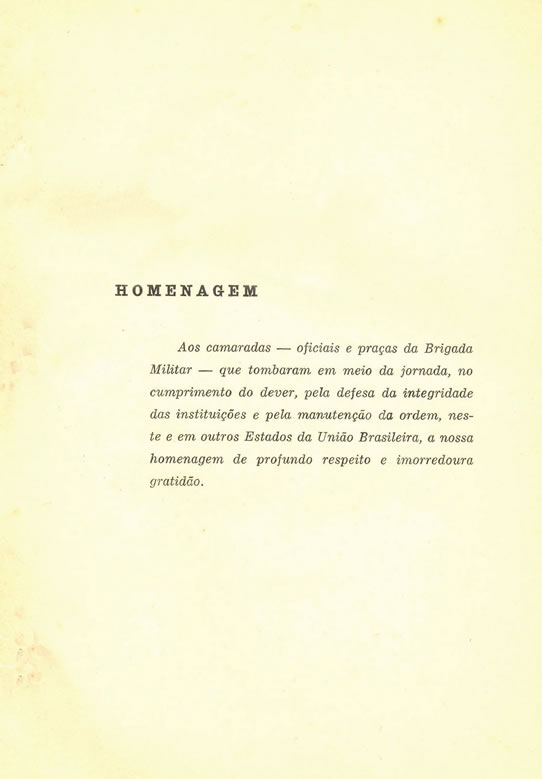 HOMENAGEM

Aos camaradas — oficiais e praças da Brigada Militar — que tombaram em meio da jornada, no cumprimento do dever, pela defesa da integridade das instituições e pela manutenção da ordem, neste e em outros Estados da União Brasileira, a nossa homenagem de profundo respeito e imorredoura gratidão.